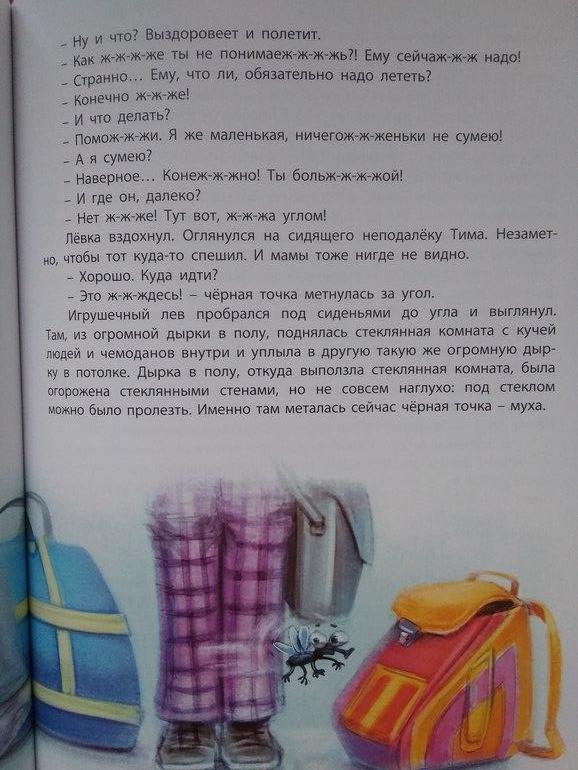 – Ну и что? Выздоровеет и полетит.
– Как ж-ж-ж-же ты не понимаеж-ж-ж-жь?! Ему сейчаж-ж-ж надо!
– Странно... Ему, что ли, обязательно надо лететь?
– Конечно ж-ж-же!
– И что делать?
– Помож-ж-жи. Я же маленькая, ничегож-ж-женьки не сумею!
– А я сумею?
– Наверное... Конеж-ж-жно! Ты больж-ж-ж-жой!
– И где он, далеко?
– Нет ж-ж-же! Тут вот, ж-ж-жа углом!
Лёвка вздохнул. Оглянулся на сидящего неподалёку Тима. Незаметно, чтобы тот куда-то спешил. И мамы тоже нигде не видно.
– Хорошо. Куда идти?
– Это ж-ж-ждесь! – чёрная точка метнулась за угол.
Игрушечный лев пробрался под сиденьями до угла и выглянул. Там, из огромной дырки в полу, поднялась стеклянная комната с кучей людей и чемоданов внутри и уплыла в другую такую же огромную дырку в потолке. Дырка в полу, откуда выползла стеклянная комната, была огорожена стеклянными стенами, но не совсем наглухо: под стеклом можно было пролезть. Именно там металась сейчас чёрная точка – муха.